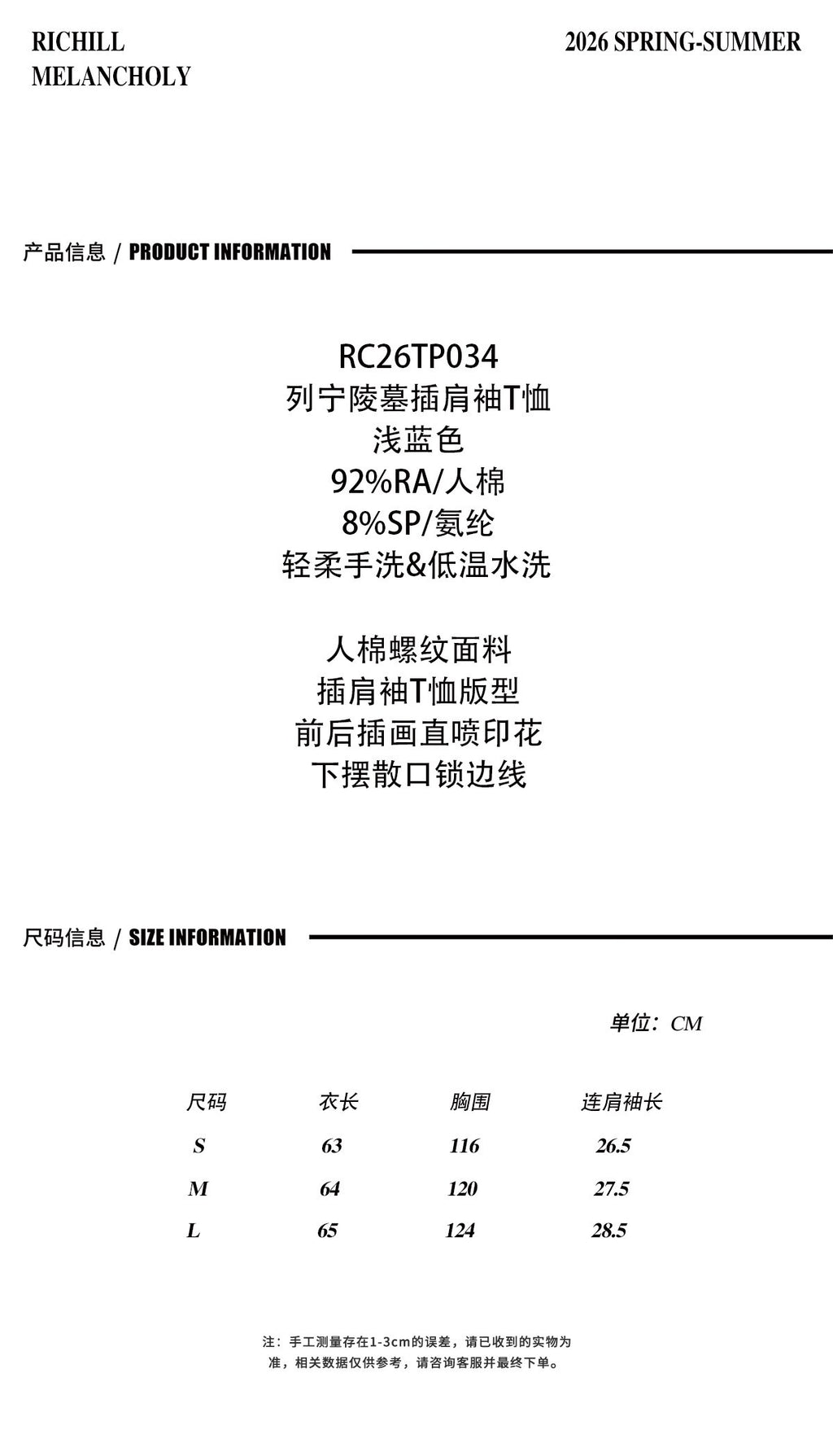 RICHILL
MELANCHOLY

2026 SPRING-SUMMER

产品信息 / PRODUCT INFORMATION

RC26TP034
列宁陵墓插肩袖T恤
浅蓝色
92%RA/人棉
8%SP/氨纶
轻柔手洗&低温水洗

人棉螺纹面料
插肩袖T恤版型
前后插画直喷印花
下摆散口锁边线

尺码信息 / SIZE INFORMATION

单位：CM

| 尺码 | 衣长 | 胸围 | 连肩袖长 |
|---|---|---|---|
| S | 63 | 116 | 26.5 |
| M | 64 | 120 | 27.5 |
| L | 65 | 124 | 28.5 |

注：手工测量存在1-3cm的误差，请已收到的实物为准，相关数据仅供参考，请咨询客服并最终下单。